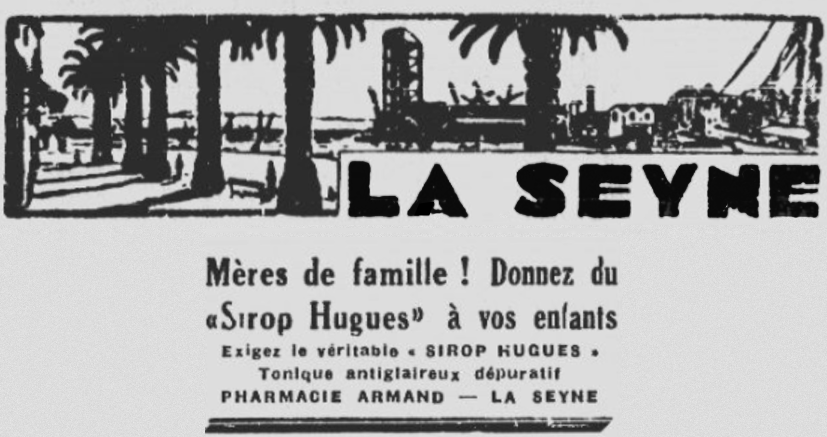 LA SEYNE

Mères de famille ! Donnez du «Sirop Hugues» à vos enfants

Exigez le véritable « SIROP HUGUES »
Tonique antiglaireux dépuratif
PHARMACIE ARMAND — LA SEYNE